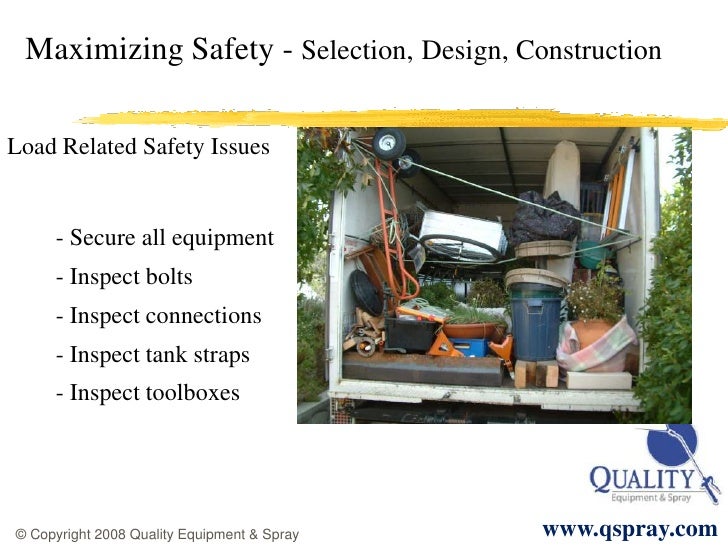 Maximizing Safety - Selection, Design, Construction

Load Related Safety Issues

- Secure all equipment
- Inspect bolts
- Inspect connections
- Inspect tank straps
- Inspect toolboxes

QUALITY
Equipment & Spray

© Copyright 2008 Quality Equipment & Spray

www.qspray.com